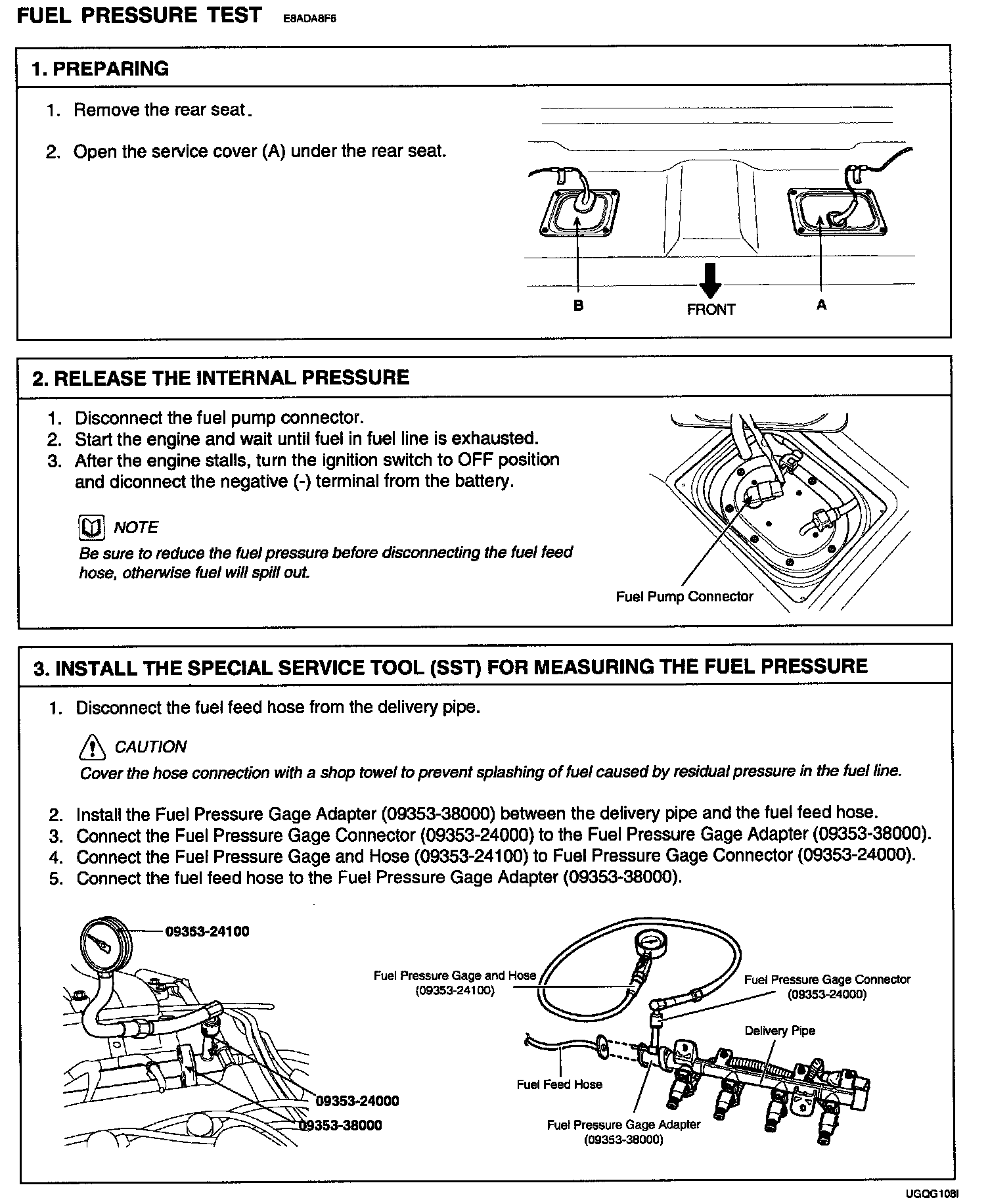 FUEL PRESSURE TEST E8ADA8F6

1. PREPARING

1. Remove the rear seat.

2. Open the service cover (A) under the rear seat.

B FRONT A

2. RELEASE THE INTERNAL PRESSURE

1. Disconnect the fuel pump connector.
2. Start the engine and wait until fuel in fuel line is exhausted.
3. After the engine stalls, turn the ignition switch to OFF position and diconnect the negative (-) terminal from the battery.

NOTE
Be sure to reduce the fuel pressure before disconnecting the fuel feed hose, otherwise fuel will spill out.

Fuel Pump Connector

3. INSTALL THE SPECIAL SERVICE TOOL (SST) FOR MEASURING THE FUEL PRESSURE

1. Disconnect the fuel feed hose from the delivery pipe.

CAUTION
Cover the hose connection with a shop towel to prevent splashing of fuel caused by residual pressure in the fuel line.

2. Install the Fuel Pressure Gage Adapter (09353-38000) between the delivery pipe and the fuel feed hose.
3. Connect the Fuel Pressure Gage Connector (09353-24000) to the Fuel Pressure Gage Adapter (09353-38000).
4. Connect the Fuel Pressure Gage and Hose (09353-24100) to Fuel Pressure Gage Connector (09353-24000).
5. Connect the fuel feed hose to the Fuel Pressure Gage Adapter (09353-38000).

09353-24100
09353-24000
09353-38000

Fuel Pressure Gage and Hose (09353-24100)
Fuel Pressure Gage Connector (09353-24000)
Delivery Pipe
Fuel Feed Hose
Fuel Pressure Gage Adapter (09353-38000)

UGQG108I